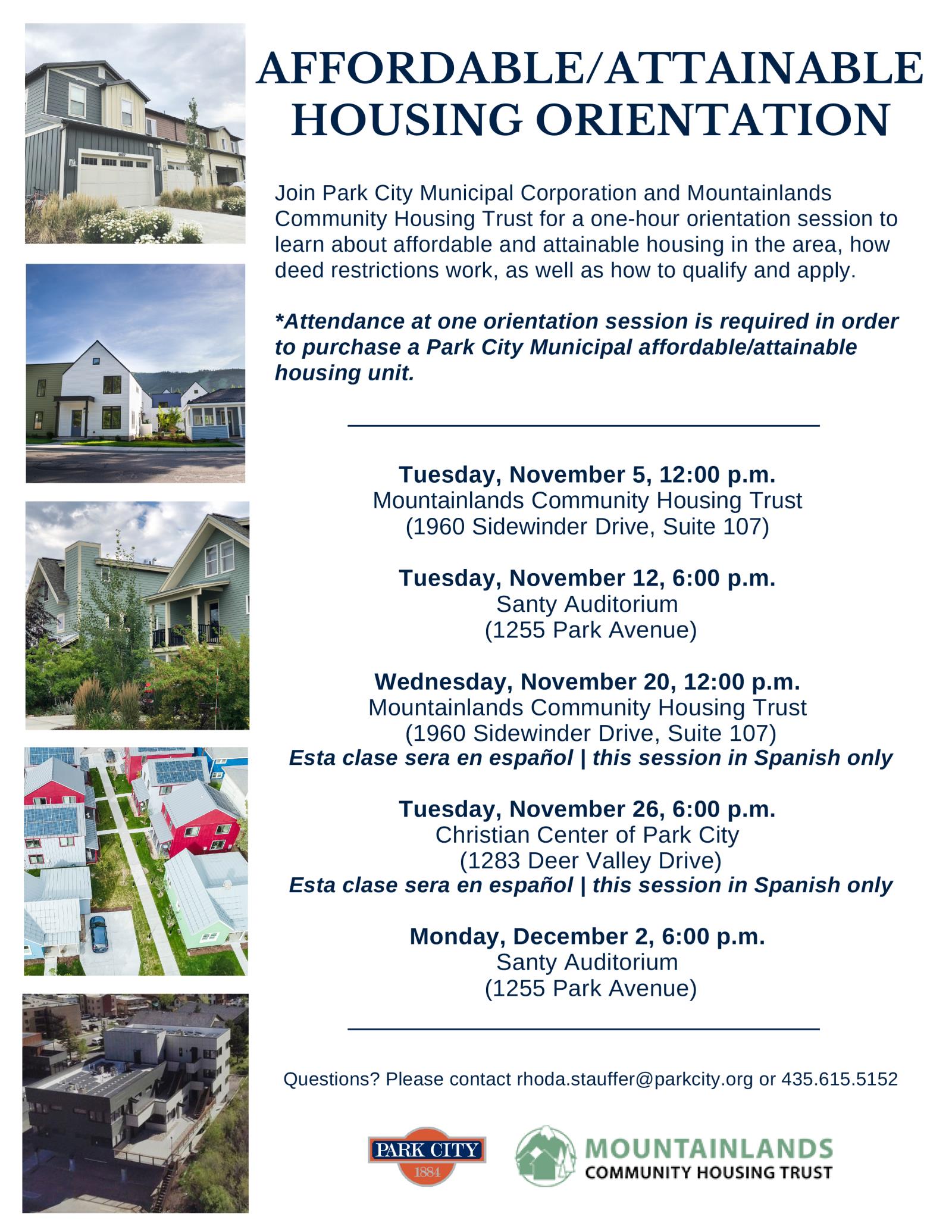 AFFORDABLE/ATTAINABLE HOUSING ORIENTATION

Join Park City Municipal Corporation and Mountainlands Community Housing Trust for a one-hour orientation session to learn about affordable and attainable housing in the area, how deed restrictions work, as well as how to qualify and apply.

*Attendance at one orientation session is required in order to purchase a Park City Municipal affordable/attainable housing unit.

Tuesday, November 5, 12:00 p.m.
Mountainlands Community Housing Trust
(1960 Sidewinder Drive, Suite 107)

Tuesday, November 12, 6:00 p.m.
Santy Auditorium
(1255 Park Avenue)

Wednesday, November 20, 12:00 p.m.
Mountainlands Community Housing Trust
(1960 Sidewinder Drive, Suite 107)
Esta clase sera en español | this session in Spanish only

Tuesday, November 26, 6:00 p.m.
Christian Center of Park City
(1283 Deer Valley Drive)
Esta clase sera en español | this session in Spanish only

Monday, December 2, 6:00 p.m.
Santy Auditorium
(1255 Park Avenue)

Questions? Please contact rhoda.stauffer@parkcity.org or 435.615.5152

PARK CITY
1884

MOUNTAINLANDS
COMMUNITY HOUSING TRUST